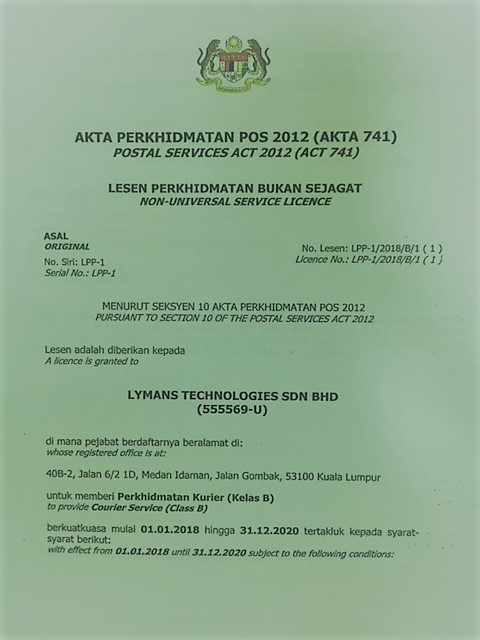 AKTA PERKHIDMATAN POS 2012 (AKTA 741)
POSTAL SERVICES ACT 2012 (ACT 741)

LESEN PERKHIDMATAN BUKAN SEJAGAT
NON-UNIVERSAL SERVICE LICENCE

ASAL
ORIGINAL
No. Siri: LPP-1
Serial No.: LPP-1

No. Lesen: LPP-1/2018/B/1 ( 1 )
Licence No.: LPP-1/2018/B/1 ( 1 )

MENURUT SEKSYEN 10 AKTA PERKHIDMATAN POS 2012
PURSUANT TO SECTION 10 OF THE POSTAL SERVICES ACT 2012

Lesen adalah diberikan kepada
A licence is granted to

LYMANS TECHNOLOGIES SDN BHD
(555569-U)

di mana pejabat berdaftarnya beralamat di:
whose registered office is at:

40B-2, Jalan 6/2 1D, Medan Idaman, Jalan Gombak, 53100 Kuala Lumpur

untuk memberi Perkhidmatan Kurier (Kelas B)
to provide Courier Service (Class B)

berkuatkuasa mulai 01.01.2018 hingga 31.12.2020 tertakluk kepada syarat-syarat berikut:
with effect from 01.01.2018 until 31.12.2020 subject to the following conditions: